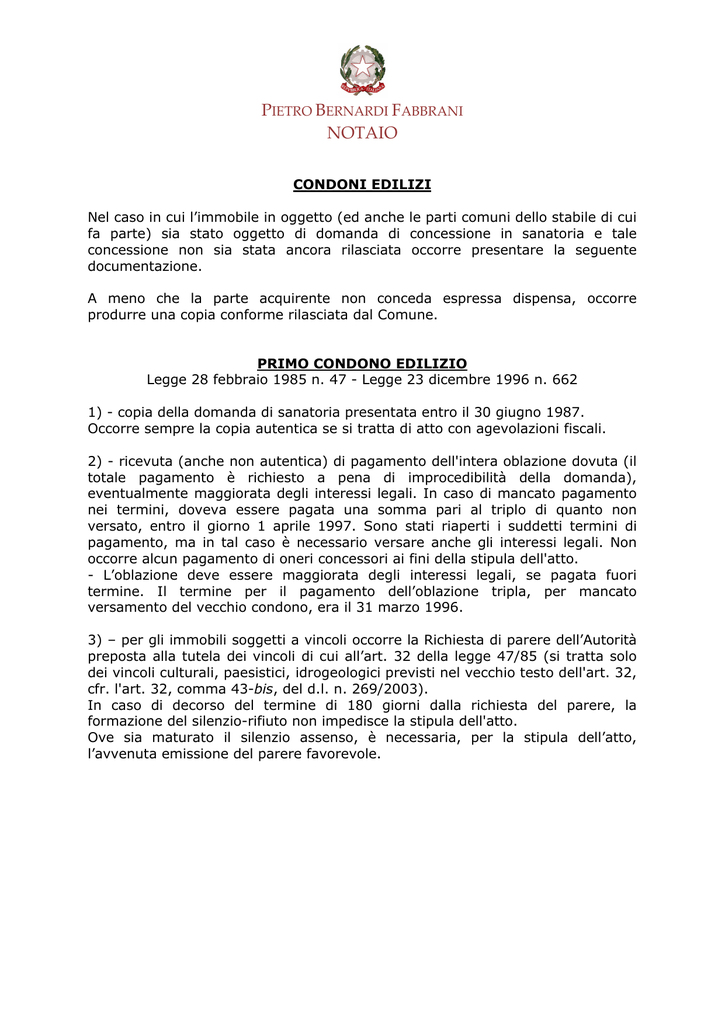 PIETRO BERNARDI FABBRANI
NOTAIO

CONDONI EDILIZI

Nel caso in cui l'immobile in oggetto (ed anche le parti comuni dello stabile di cui fa parte) sia stato oggetto di domanda di concessione in sanatoria e tale concessione non sia stata ancora rilasciata occorre presentare la seguente documentazione.

A meno che la parte acquirente non conceda espressa dispensa, occorre produrre una copia conforme rilasciata dal Comune.

PRIMO CONDONO EDILIZIO
Legge 28 febbraio 1985 n. 47 - Legge 23 dicembre 1996 n. 662

1) - copia della domanda di sanatoria presentata entro il 30 giugno 1987. Occorre sempre la copia autentica se si tratta di atto con agevolazioni fiscali.

2) - ricevuta (anche non autentica) di pagamento dell'intera oblazione dovuta (il totale pagamento è richiesto a pena di improcedibilità della domanda), eventualmente maggiorata degli interessi legali. In caso di mancato pagamento nei termini, doveva essere pagata una somma pari al triplo di quanto non versato, entro il giorno 1 aprile 1997. Sono stati riaperti i suddetti termini di pagamento, ma in tal caso è necessario versare anche gli interessi legali. Non occorre alcun pagamento di oneri concessori ai fini della stipula dell'atto.
- L'oblazione deve essere maggiorata degli interessi legali, se pagata fuori termine. Il termine per il pagamento dell'oblazione tripla, per mancato versamento del vecchio condono, era il 31 marzo 1996.

3) – per gli immobili soggetti a vincoli occorre la Richiesta di parere dell'Autorità preposta alla tutela dei vincoli di cui all'art. 32 della legge 47/85 (si tratta solo dei vincoli culturali, paesistici, idrogeologici previsti nel vecchio testo dell'art. 32, cfr. l'art. 32, comma 43-bis, del d.l. n. 269/2003).
In caso di decorso del termine di 180 giorni dalla richiesta del parere, la formazione del silenzio-rifiuto non impedisce la stipula dell'atto.
Ove sia maturato il silenzio assenso, è necessaria, per la stipula dell'atto, l'avvenuta emissione del parere favorevole.